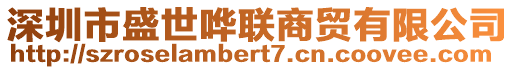 深圳市盛世哗联商贸有限公司
http://szroselambert7.cn.coovee.com